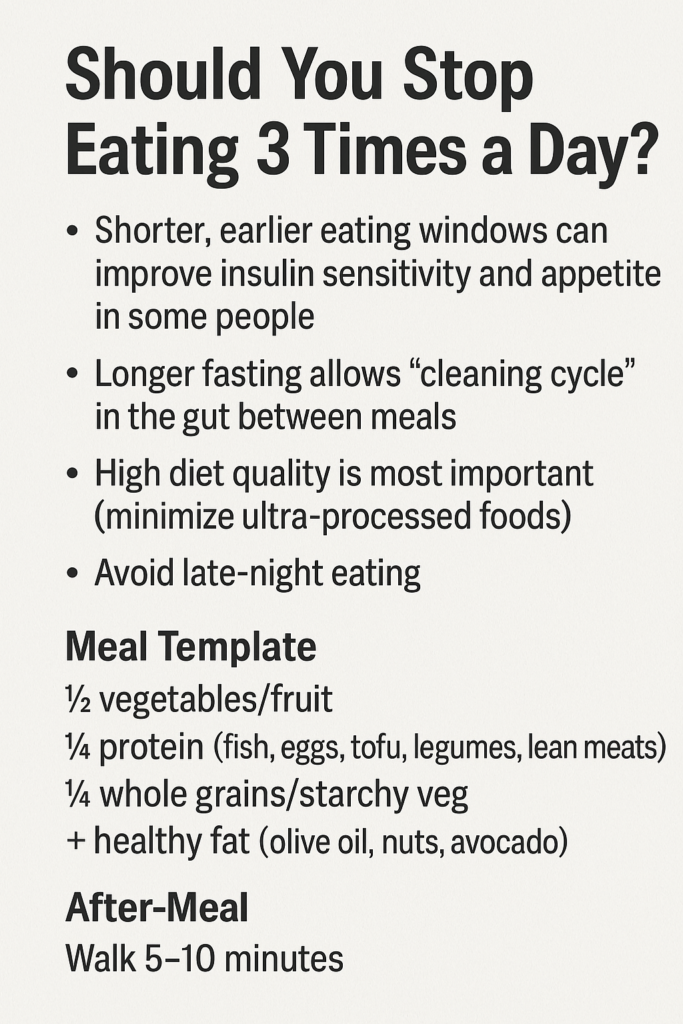 Should You Stop Eating 3 Times a Day?

• Shorter, earlier eating windows can improve insulin sensitivity and appetite in some people

• Longer fasting allows “cleaning cycle” in the gut between meals

• High diet quality is most important (minimize ultra-processed foods)

• Avoid late-night eating

Meal Template

½ vegetables/fruit

¼ protein (fish, eggs, tofu, legumes, lean meats)

¼ whole grains/starchy veg

+ healthy fat (olive oil, nuts, avocado)

After-Meal

Walk 5–10 minutes